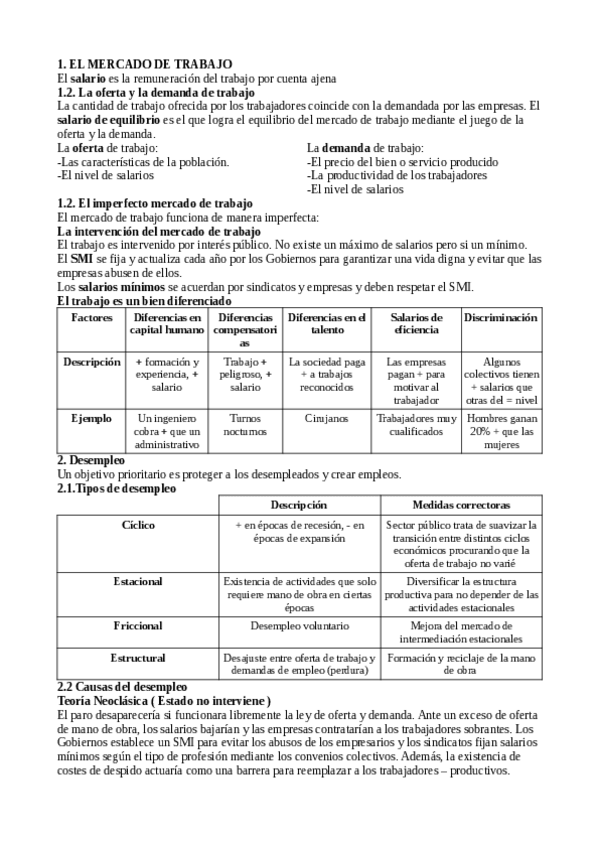 1. EL MERCADO DE TRABAJO
El salario es la remuneración del trabajo por cuenta ajena
1.2. La oferta y la demanda de trabajo
La cantidad de trabajo ofrecida por los trabajadores coincide con la demandada por las empresas. El salario de equilibrio es el que logra el equilibrio del mercado de trabajo mediante el juego de la oferta y la demanda.

La oferta de trabajo:
-Las características de la población.
-El nivel de salarios

La demanda de trabajo:
-El precio del bien o servicio producido
-La productividad de los trabajadores
-El nivel de salarios

1.2. El imperfecto mercado de trabajo
El mercado de trabajo funciona de manera imperfecta:
La intervención del mercado de trabajo
El trabajo es intervenido por interés público. No existe un máximo de salarios pero si un mínimo.
El SMI se fija y actualiza cada año por los Gobiernos para garantizar una vida digna y evitar que las empresas abusen de ellos.
Los salarios mínimos se acuerdan por sindicatos y empresas y deben respetar el SMI.
El trabajo es un bien diferenciado

| Factores | Diferencias en capital humano | Diferencias compensatorias | Diferencias en el talento | Salarios de eficiencia | Discriminación |
|---|---|---|---|---|---|
| Descripción | + formación y experiencia, + salario | Trabajo + peligroso, + salario | La sociedad paga + a trabajos reconocidos | Las empresas pagan + para motivar al trabajador | Algunos colectivos tienen + salarios que otras del = nivel |
| Ejemplo | Un ingeniero cobra + que un administrativo | Turnos nocturnos | Cirujanos | Trabajadores muy cualificados | Hombres ganan 20% + que las mujeres |

2. Desempleo
Un objetivo prioritario es proteger a los desempleados y crear empleos.
2.1.Tipos de desempleo

| | Descripción | Medidas correctoras |
|---|---|---|
| Cíclico | + en épocas de recesión, - en épocas de expansión | Sector público trata de suavizar la transición entre distintos ciclos económicos procurando que la oferta de trabajo no varié |
| Estacional | Existencia de actividades que solo requiere mano de obra en ciertas épocas | Diversificar la estructura productiva para no depender de las actividades estacionales |
| Friccional | Desempleo voluntario | Mejora del mercado de intermediación estacionales |
| Estructural | Desajuste entre oferta de trabajo y demandas de empleo (perdura) | Formación y reciclaje de la mano de obra |

2.2 Causas del desempleo
Teoría Neoclásica ( Estado no interviene )
El paro desaparecería si funcionara libremente la ley de oferta y demanda. Ante un exceso de oferta de mano de obra, los salarios bajarían y las empresas contratarían a los trabajadores sobrantes. Los Gobiernos establece un SMI para evitar los abusos de los empresarios y los sindicatos fijan salarios mínimos según el tipo de profesión mediante los convenios colectivos. Además, la existencia de costes de despido actuaría como una barrera para reemplazar a los trabajadores – productivos.